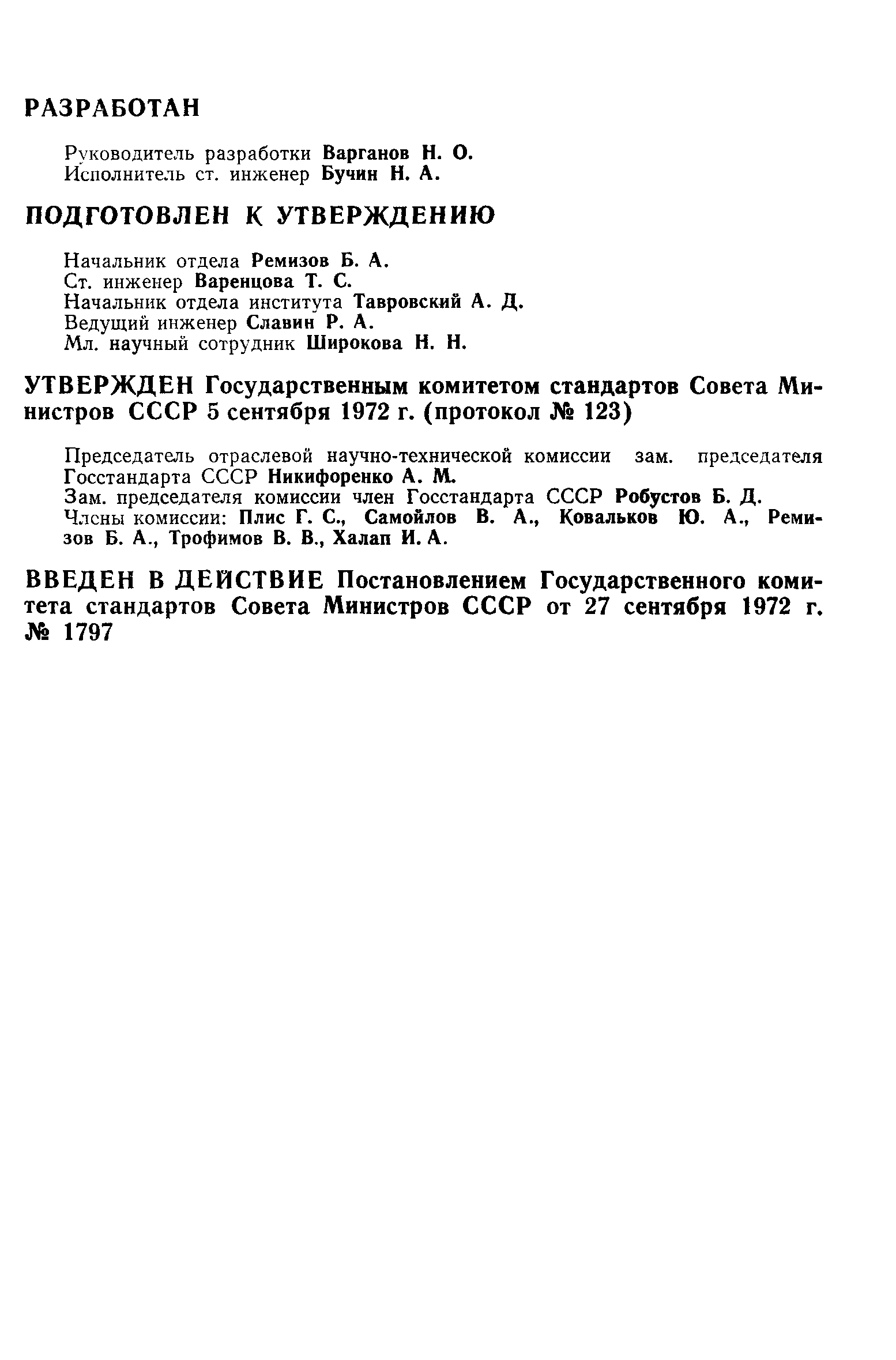 РАЗРАБОТАН

Руководитель разработки Варганов Н. О.
Исполнитель ст. инженер Бучин Н. А.

ПОДГОТОВЛЕН К УТВЕРЖДЕНИЮ

Начальник отдела Ремизов Б. А.
Ст. инженер Варенцова Т. С.
Начальник отдела института Тавровский А. Д.
Ведущий инженер Славин Р. А.
Мл. научный сотрудник Широкова Н. Н.

УТВЕРЖДЕН Государственным комитетом стандартов Совета Министров СССР 5 сентября 1972 г. (протокол № 123)

Председатель отраслевой научно-технической комиссии зам. председателя Госстандарта СССР Никифоренко А. М.
Зам. председателя комиссии член Госстандарта СССР Робустов Б. Д.
Члсны комиссии: Плис Г. С., Самойлов В. А., Ковальков Ю. А., Ремизов Б. А., Трофимов В. В., Халап И. А.

ВВЕДЕН В ДЕЙСТВИЕ Постановлением Государственного комитета стандартов Совета Министров СССР от 27 сентября 1972 г. № 1797